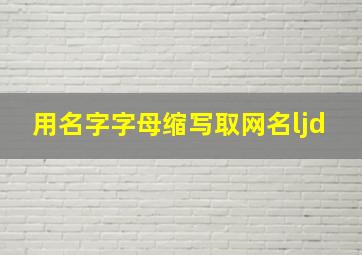 用名字字母缩写取网名ljd